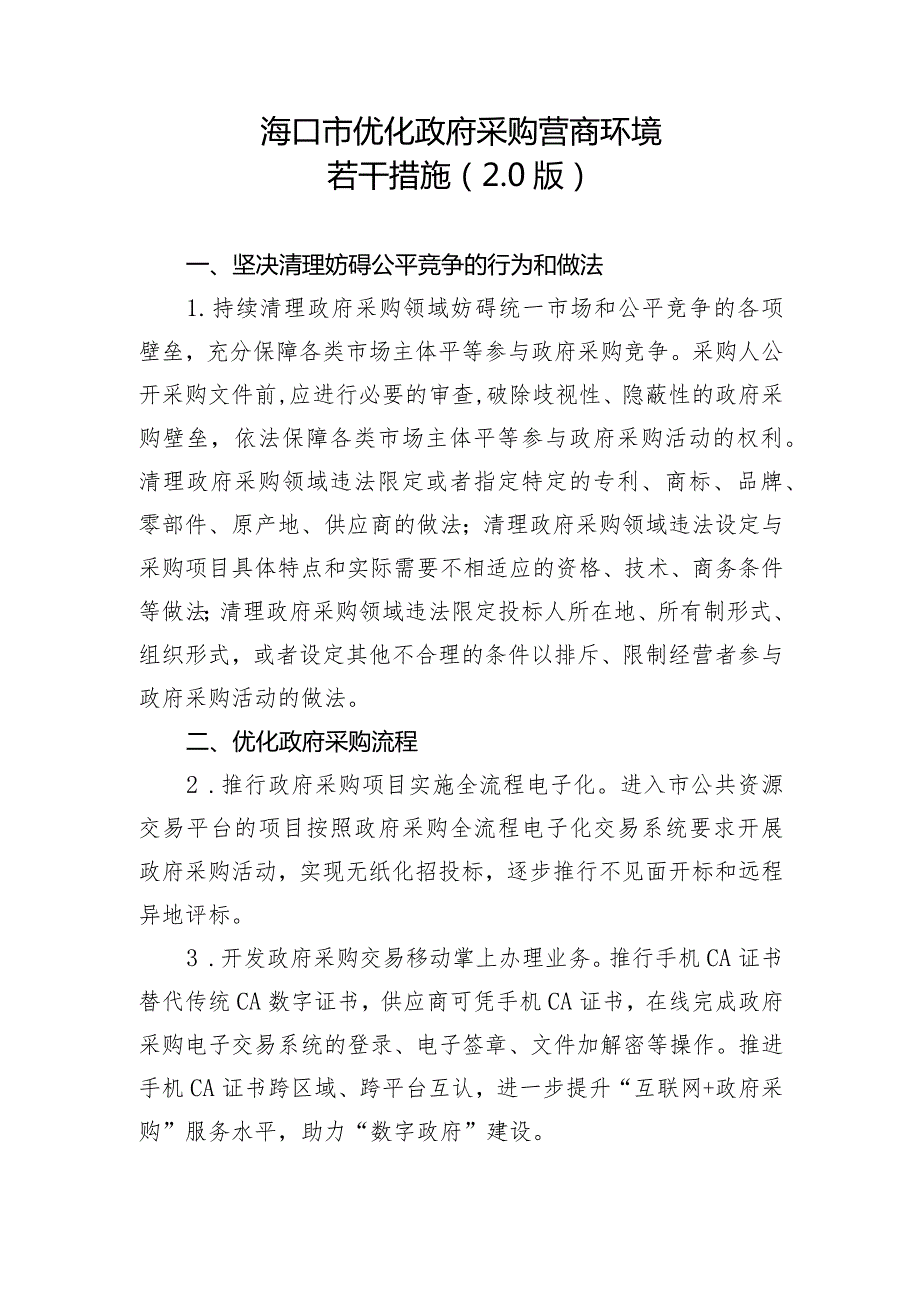 海口市优化政府采购营商环境
若干措施（2.0版）

一、坚决清理妨碍公平竞争的行为和做法

1.持续清理政府采购领域妨碍统一市场和公平竞争的各项壁垒，充分保障各类市场主体平等参与政府采购竞争。采购人公开采购文件前,应进行必要的审查,破除歧视性、隐蔽性的政府采购壁垒，依法保障各类市场主体平等参与政府采购活动的权利。清理政府采购领域违法限定或者指定特定的专利、商标、品牌、零部件、原产地、供应商的做法；清理政府采购领域违法设定与采购项目具体特点和实际需要不相适应的资格、技术、商务条件等做法;清理政府采购领域违法限定投标人所在地、所有制形式、组织形式，或者设定其他不合理的条件以排斥、限制经营者参与政府采购活动的做法。

二、优化政府采购流程

2．推行政府采购项目实施全流程电子化。进入市公共资源交易平台的项目按照政府采购全流程电子化交易系统要求开展政府采购活动，实现无纸化招投标，逐步推行不见面开标和远程异地评标。

3．开发政府采购交易移动掌上办理业务。推行手机CA证书替代传统CA数字证书，供应商可凭手机CA证书，在线完成政府采购电子交易系统的登录、电子签章、文件加解密等操作。推进手机CA证书跨区域、跨平台互认，进一步提升“互联网+政府采购”服务水平，助力“数字政府”建设。